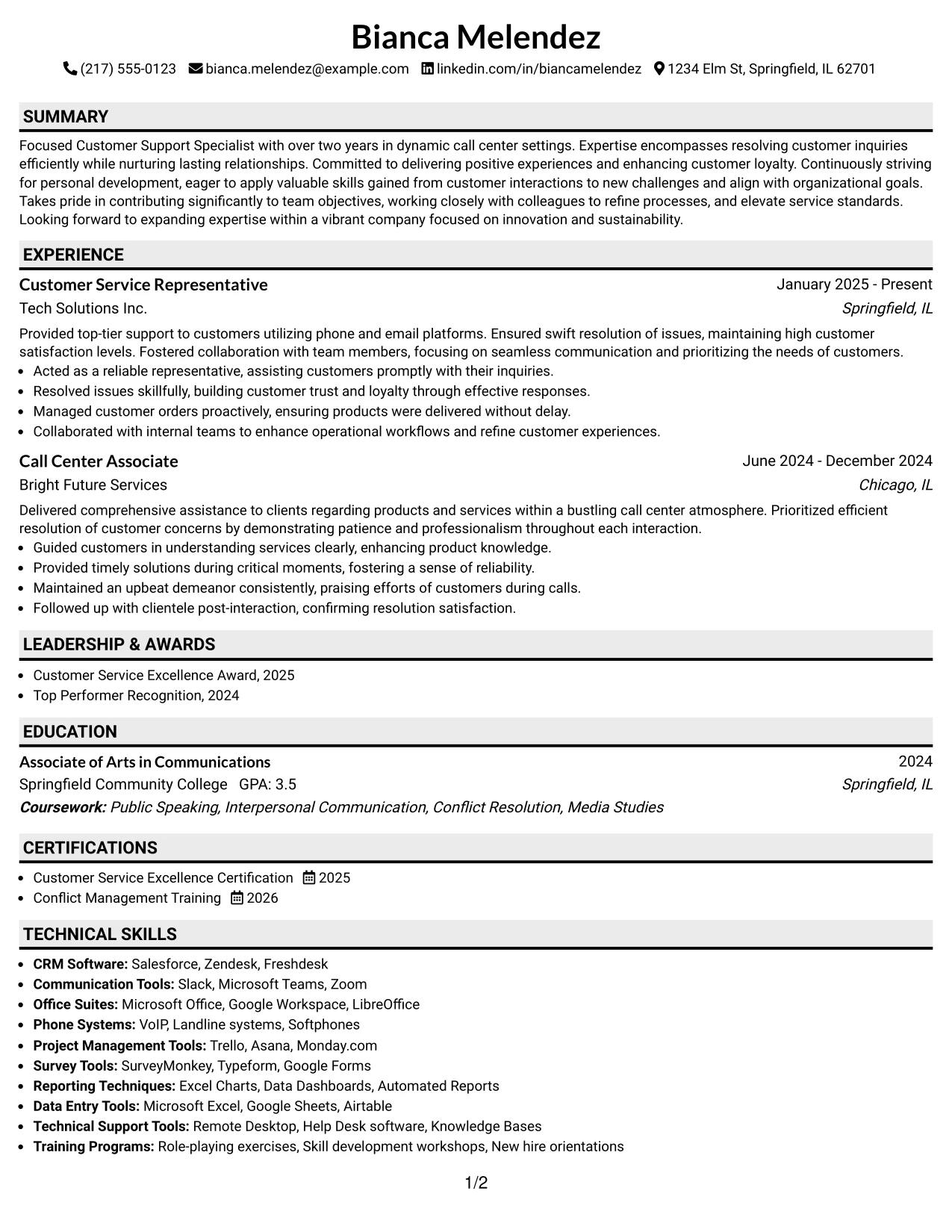 Bianca Melendez

(217) 555-0123 bianca.melendez@example.com linkedin.com/in/biancamelendez 1234 Elm St, Springfield, IL 62701

SUMMARY

Focused Customer Support Specialist with over two years in dynamic call center settings. Expertise encompasses resolving customer inquiries efficiently while nurturing lasting relationships. Committed to delivering positive experiences and enhancing customer loyalty. Continuously striving for personal development, eager to apply valuable skills gained from customer interactions to new challenges and align with organizational goals. Takes pride in contributing significantly to team objectives, working closely with colleagues to refine processes, and elevate service standards. Looking forward to expanding expertise within a vibrant company focused on innovation and sustainability.

EXPERIENCE

Customer Service Representative
January 2025 - Present
Tech Solutions Inc.
Springfield, IL

Provided top-tier support to customers utilizing phone and email platforms. Ensured swift resolution of issues, maintaining high customer satisfaction levels. Fostered collaboration with team members, focusing on seamless communication and prioritizing the needs of customers.
• Acted as a reliable representative, assisting customers promptly with their inquiries.
• Resolved issues skillfully, building customer trust and loyalty through effective responses.
• Managed customer orders proactively, ensuring products were delivered without delay.
• Collaborated with internal teams to enhance operational workflows and refine customer experiences.

Call Center Associate
June 2024 - December 2024
Bright Future Services
Chicago, IL

Delivered comprehensive assistance to clients regarding products and services within a bustling call center atmosphere. Prioritized efficient resolution of customer concerns by demonstrating patience and professionalism throughout each interaction.
• Guided customers in understanding services clearly, enhancing product knowledge.
• Provided timely solutions during critical moments, fostering a sense of reliability.
• Maintained an upbeat demeanor consistently, praising efforts of customers during calls.
• Followed up with clientele post-interaction, confirming resolution satisfaction.

LEADERSHIP & AWARDS

• Customer Service Excellence Award, 2025
• Top Performer Recognition, 2024

EDUCATION

Associate of Arts in Communications
2024
Springfield Community College GPA: 3.5
Springfield, IL
Coursework: Public Speaking, Interpersonal Communication, Conflict Resolution, Media Studies

CERTIFICATIONS

• Customer Service Excellence Certification 2025
• Conflict Management Training 2026

TECHNICAL SKILLS

• CRM Software: Salesforce, Zendesk, Freshdesk
• Communication Tools: Slack, Microsoft Teams, Zoom
• Office Suites: Microsoft Office, Google Workspace, LibreOffice
• Phone Systems: VoIP, Landline systems, Softphones
• Project Management Tools: Trello, Asana, Monday.com
• Survey Tools: SurveyMonkey, Typeform, Google Forms
• Reporting Techniques: Excel Charts, Data Dashboards, Automated Reports
• Data Entry Tools: Microsoft Excel, Google Sheets, Airtable
• Technical Support Tools: Remote Desktop, Help Desk software, Knowledge Bases
• Training Programs: Role-playing exercises, Skill development workshops, New hire orientations

1/2